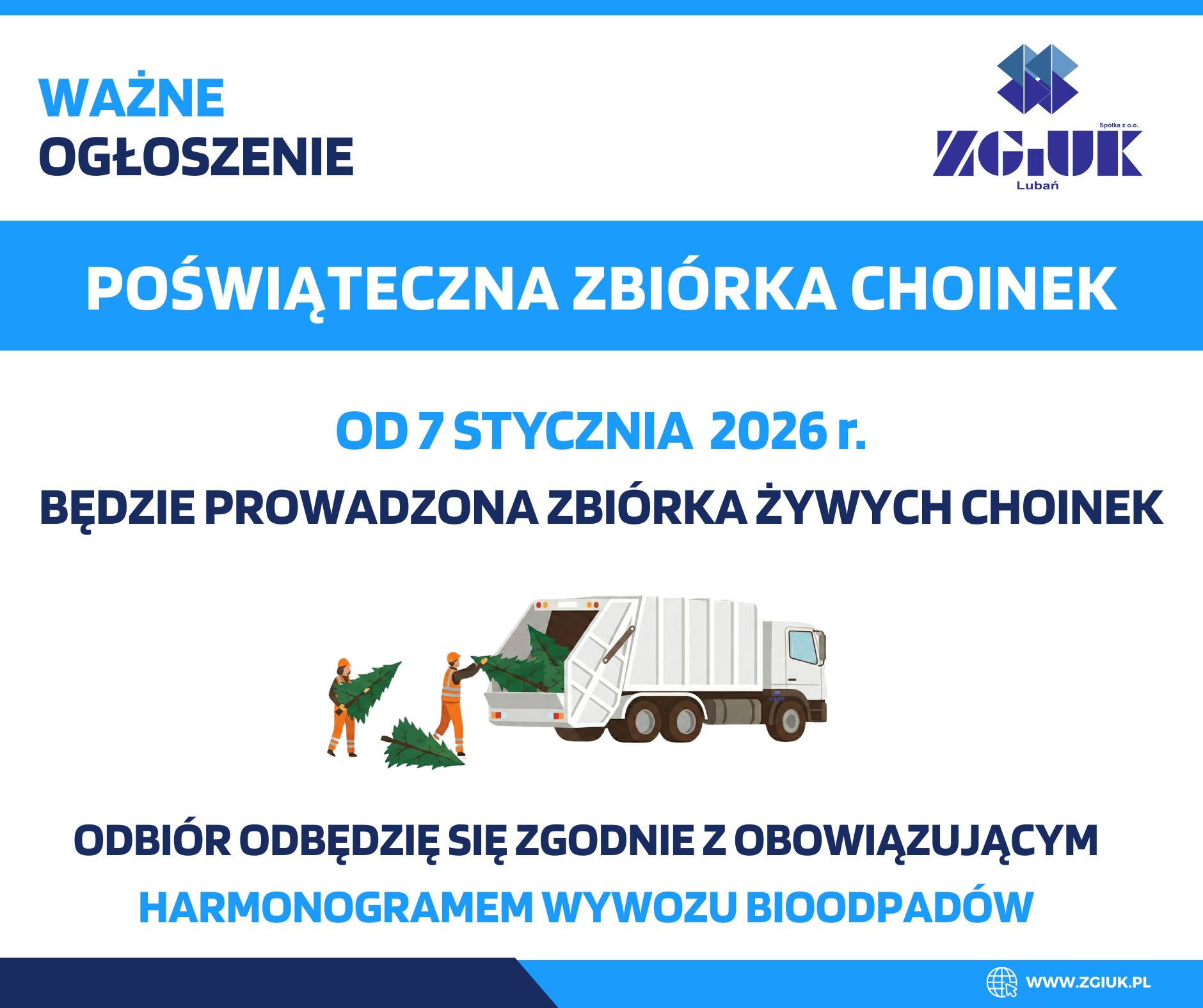 WAŻNE
OGŁOSZENIE

Spółka z o.o.
ZGIUK
Lubań

POŚWIĄTECZNA ZBIÓRKA CHOINEK

OD 7 STYCZNIA 2026 r.

BĘDZIE PROWADZONA ZBIÓRKA ŻYWYCH CHOINEK

ODBIÓR ODBĘDZIĘ SIĘ ZGODNIE Z OBOWIĄZUJĄCYM HARMONOGRAMEM WYWOZU BIOODPADÓW

WWW.ZGIUK.PL